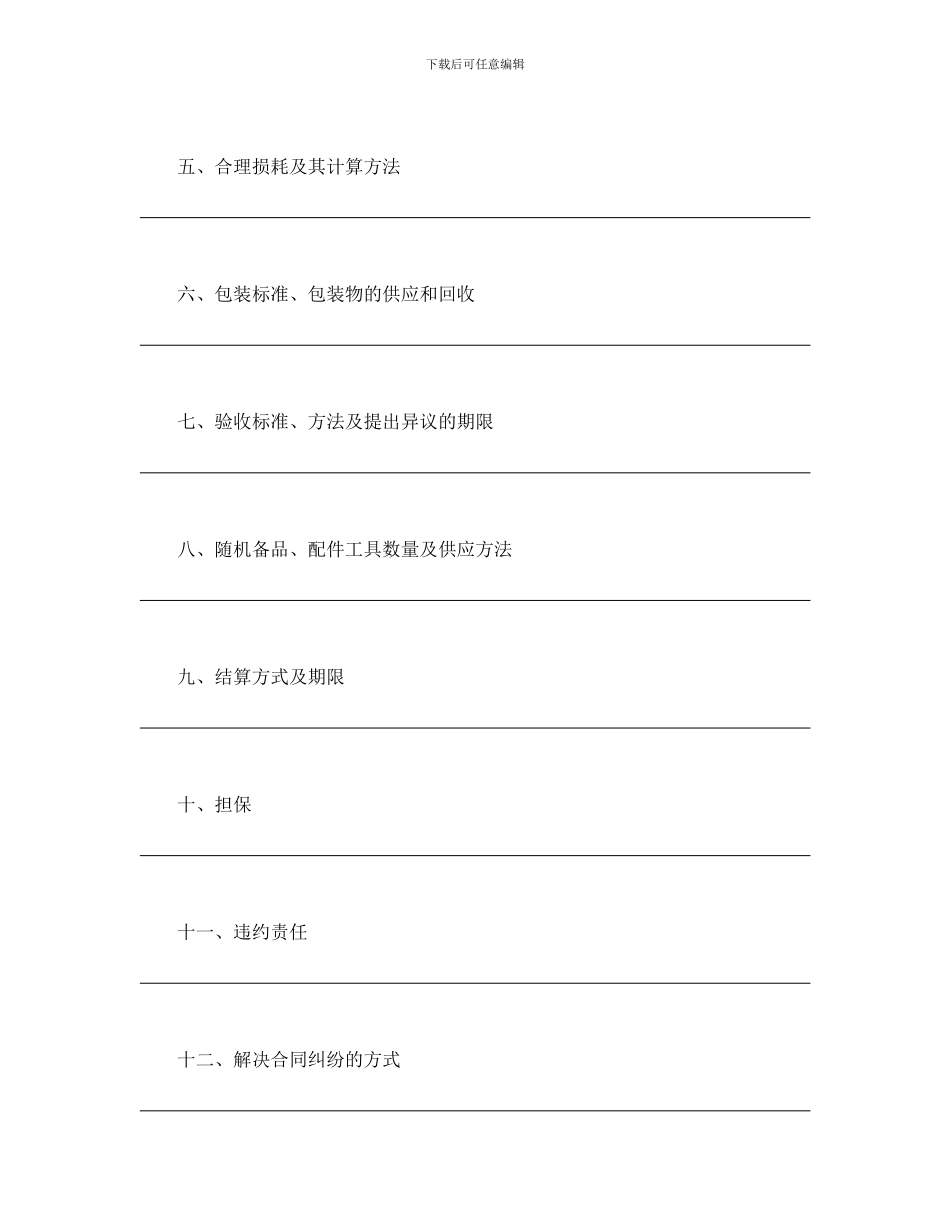 下载后可任意编辑

五、合理损耗及其计算方法

六、包装标准、包装物的供应和回收

七、验收标准、方法及提出异议的期限

八、随机备品、配件工具数量及供应方法

九、结算方式及期限

十、担保

十一、违约责任

十二、解决合同纠纷的方式